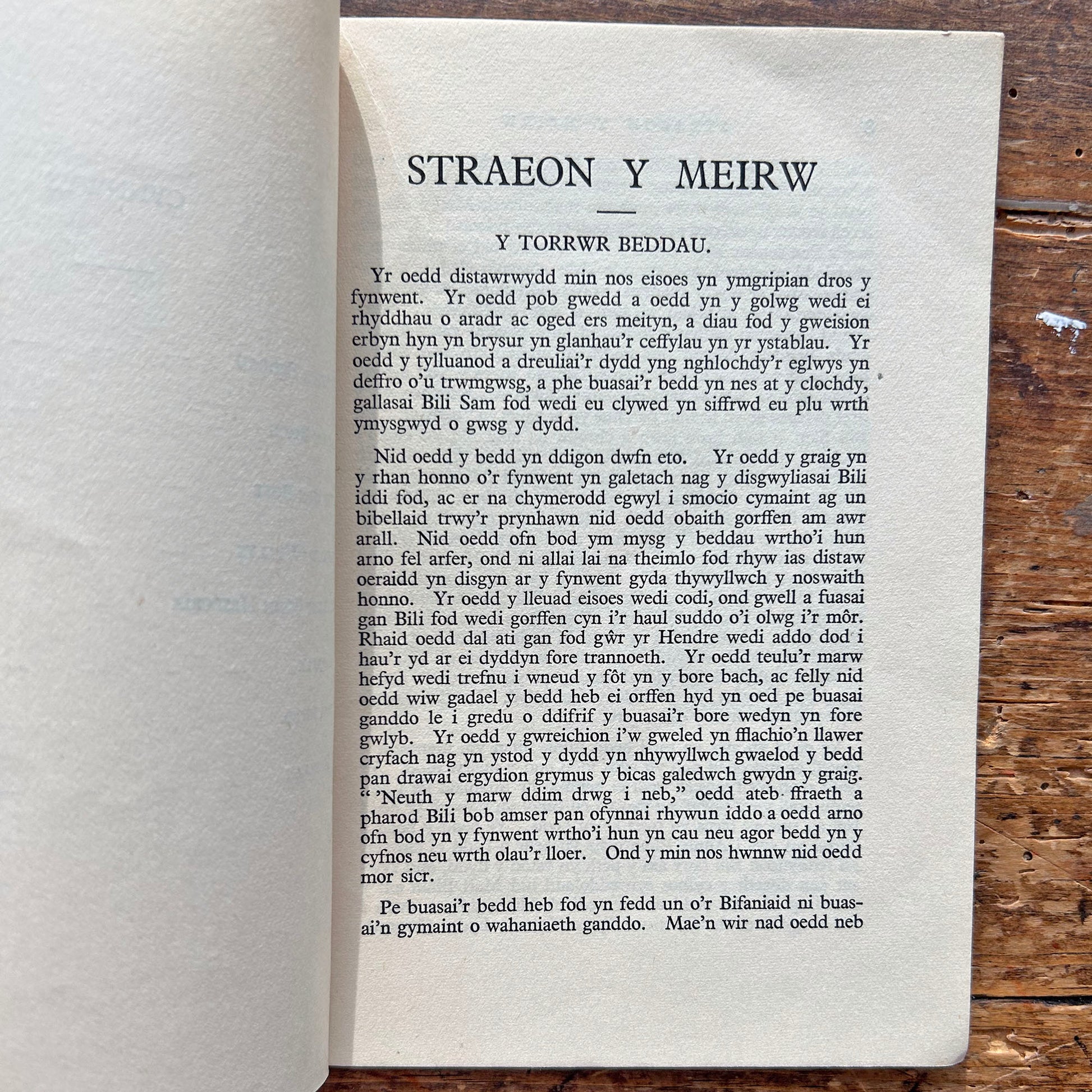 STRAEON Y MEIRW

Y TORRWR BEDDAU.

Yr oedd distawrwydd min nos eisoes yn ymgripian dros y fynwent. Yr oedd pob gwedd a oedd yn y golwg wedi ei rhyddhau o aradr ac oged ers meityn, a diau fod y gweision erbyn hyn yn brysur yn glanhau'r ceffylau yn yr ystablau. Yr oedd y tylluanod a dreuliai'r dydd yng nghlochdy'r eglwys yn deffro o'u trwmgwsg, a phe buasai'r bedd yn nes at y clochdy, gallasai Bili Sam fod wedi eu clywed yn siffrwd eu plu wrth ymysgwyd o gwsg y dydd.

Nid oedd y bedd yn ddigon dwfn eto. Yr oedd y graig yn y rhan honno o'r fynwent yn galetach nag y disgwyliasai Bili iddi fod, ac er na chymerodd egwyl i smocio cymaint ag un bibellaid trwy'r prynhawn nid oedd obaith gorffen am awr arall. Nid oedd ofn bod ym mysg y beddau wrtho'i hun arno fel arfer, ond ni allai lai na theimlo fod rhyw ias distaw oeraidd yn disgyn ar y fynwent gyda thywyllwch y noswaith honno. Yr oedd y lleuad eisoes wedi codi, ond gwell a fuasai gan Bili fod wedi gorffen cyn i'r haul suddo o'i olwg i'r môr. Rhaid oedd dal ati gan fod gŵr yr Hendre wedi addo dod i hau'r yd ar ei dyddyn fore trannoeth. Yr oedd teulu'r marw hefyd wedi trefnu i wneud y fôt yn y bore bach, ac felly nid oedd wiw gadael y bedd heb ei orffen hyd yn oed pe buasai ganddo le i gredu o ddifrif y buasai'r bore wedyn yn fore gwlyb. Yr oedd y gwreichion i'w gweled yn fflachio'n llawer cryfach nag yn ystod y dydd yn nhywyllwch gwaelod y bedd pan drawai ergydion grymus y bicas galedwch gwydn y graig. "'Neuth y marw ddim drwg i neb," oedd ateb ffraeth a pharod Bili bob amser pan ofynnai rhywun iddo a oedd arno ofn bod yn y fynwent wrtho'i hun yn cau neu agor bedd yn y cyfnos neu wrth olau'r lloer. Ond y min nos hwnnw nid oedd mor sicr.

Pe buasai'r bedd heb fod yn fedd un o'r Bifaniaid ni buasai'n gymaint o wahaniaeth ganddo. Mae'n wir nad oedd neb